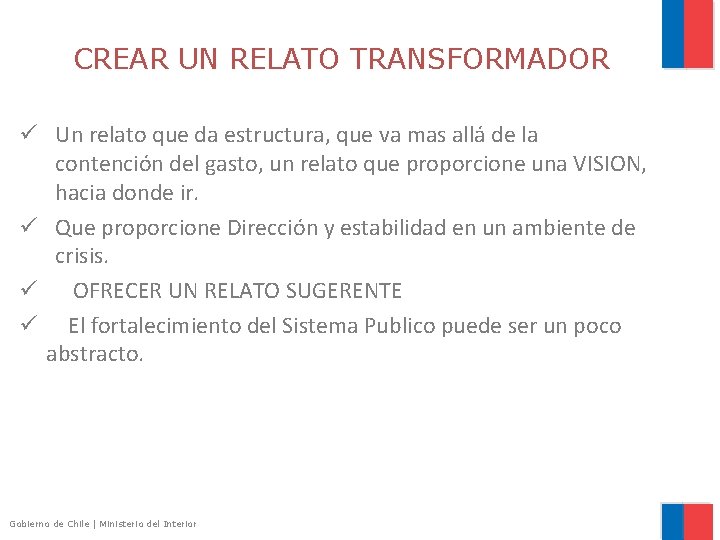 CREAR UN RELATO TRANSFORMADOR

✓ Un relato que da estructura, que va mas allá de la contención del gasto, un relato que proporcione una VISION, hacia donde ir.

✓ Que proporcione Dirección y estabilidad en un ambiente de crisis.

✓ OFRECER UN RELATO SUGERENTE

✓ El fortalecimiento del Sistema Publico puede ser un poco abstracto.

Gobierno de Chile | Ministerio del Interior